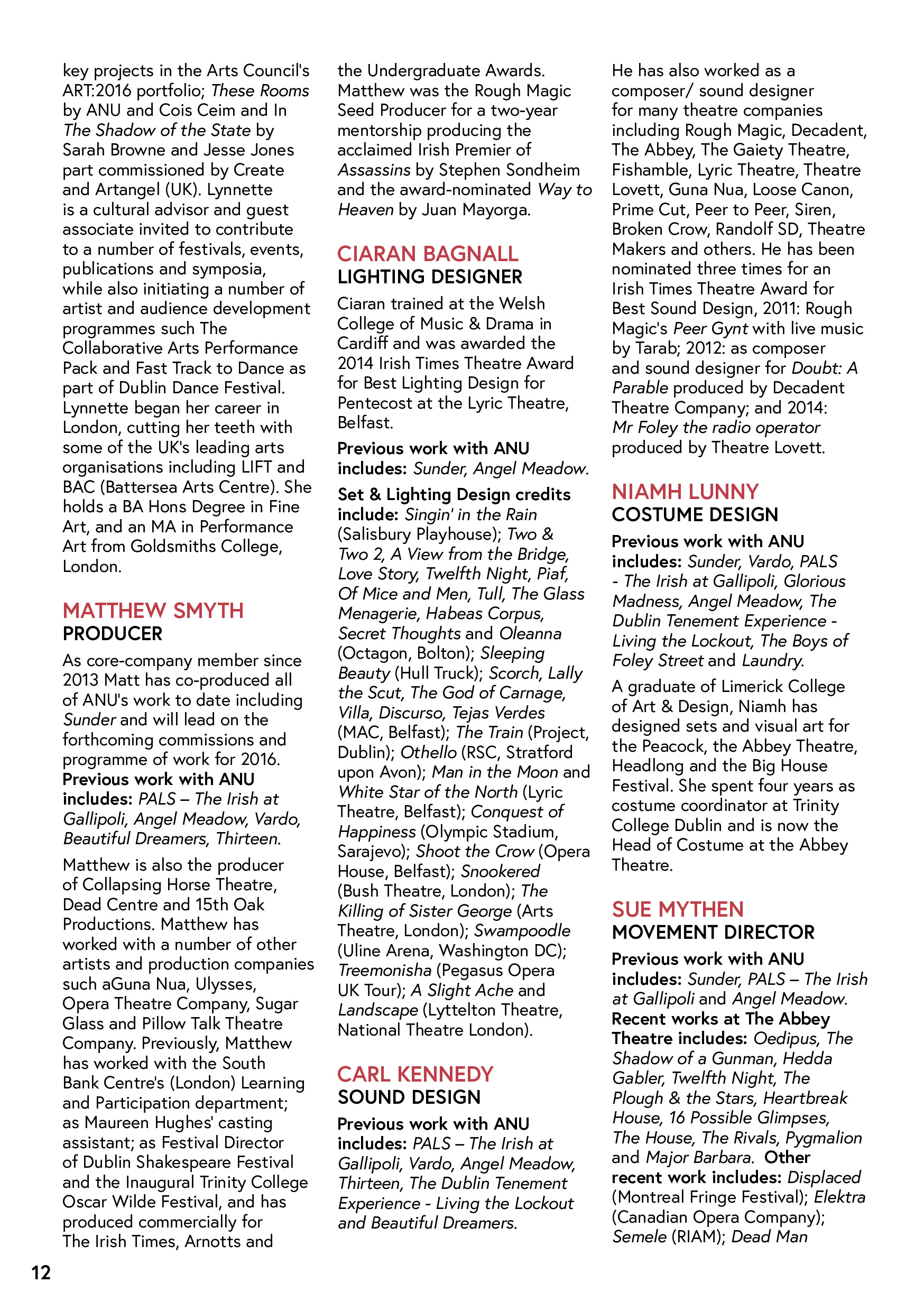 key projects in the Arts Council's ART:2016 portfolio; These Rooms by ANU and Cois Ceim and In The Shadow of the State by Sarah Browne and Jesse Jones part commissioned by Create and Artangel (UK). Lynnette is a cultural advisor and guest associate invited to contribute to a number of festivals, events, publications and symposia, while also initiating a number of artist and audience development programmes such The Collaborative Arts Performance Pack and Fast Track to Dance as part of Dublin Dance Festival. Lynnette began her career in London, cutting her teeth with some of the UK's leading arts organisations including LIFT and BAC (Battersea Arts Centre). She holds a BA Hons Degree in Fine Art, and an MA in Performance Art from Goldsmiths College, London.

MATTHEW SMYTH
PRODUCER

As core-company member since 2013 Matt has co-produced all of ANU's work to date including Sunder and will lead on the forthcoming commissions and programme of work for 2016. Previous work with ANU includes: PALS – The Irish at Gallipoli, Angel Meadow, Vardo, Beautiful Dreamers, Thirteen.

Matthew is also the producer of Collapsing Horse Theatre, Dead Centre and 15th Oak Productions. Matthew has worked with a number of other artists and production companies such aGuna Nua, Ulysses, Opera Theatre Company, Sugar Glass and Pillow Talk Theatre Company. Previously, Matthew has worked with the South Bank Centre's (London) Learning and Participation department; as Maureen Hughes' casting assistant; as Festival Director of Dublin Shakespeare Festival and the Inaugural Trinity College Oscar Wilde Festival, and has produced commercially for The Irish Times, Arnotts and the Undergraduate Awards. Matthew was the Rough Magic Seed Producer for a two-year mentorship producing the acclaimed Irish Premier of Assassins by Stephen Sondheim and the award-nominated Way to Heaven by Juan Mayorga.

CIARAN BAGNALL
LIGHTING DESIGNER

Ciaran trained at the Welsh College of Music & Drama in Cardiff and was awarded the 2014 Irish Times Theatre Award for Best Lighting Design for Pentecost at the Lyric Theatre, Belfast.

Previous work with ANU includes: Sunder, Angel Meadow.

Set & Lighting Design credits include: Singin' in the Rain (Salisbury Playhouse); Two & Two 2, A View from the Bridge, Love Story, Twelfth Night, Piaf, Of Mice and Men, Tull, The Glass Menagerie, Habeas Corpus, Secret Thoughts and Oleanna (Octagon, Bolton); Sleeping Beauty (Hull Truck); Scorch, Lally the Scut, The God of Carnage, Villa, Discurso, Tejas Verdes (MAC, Belfast); The Train (Project, Dublin); Othello (RSC, Stratford upon Avon); Man in the Moon and White Star of the North (Lyric Theatre, Belfast); Conquest of Happiness (Olympic Stadium, Sarajevo); Shoot the Crow (Opera House, Belfast); Snookered (Bush Theatre, London); The Killing of Sister George (Arts Theatre, London); Swampoodle (Uline Arena, Washington DC); Treemonisha (Pegasus Opera UK Tour); A Slight Ache and Landscape (Lyttelton Theatre, National Theatre London).

CARL KENNEDY
SOUND DESIGN

Previous work with ANU includes: PALS – The Irish at Gallipoli, Vardo, Angel Meadow, Thirteen, The Dublin Tenement Experience - Living the Lockout and Beautiful Dreamers.

He has also worked as a composer/ sound designer for many theatre companies including Rough Magic, Decadent, The Abbey, The Gaiety Theatre, Fishamble, Lyric Theatre, Theatre Lovett, Guna Nua, Loose Canon, Prime Cut, Peer to Peer, Siren, Broken Crow, Randolf SD, Theatre Makers and others. He has been nominated three times for an Irish Times Theatre Award for Best Sound Design, 2011: Rough Magic's Peer Gynt with live music by Tarab; 2012: as composer and sound designer for Doubt: A Parable produced by Decadent Theatre Company; and 2014: Mr Foley the radio operator produced by Theatre Lovett.

NIAMH LUNNY
COSTUME DESIGN

Previous work with ANU includes: Sunder, Vardo, PALS - The Irish at Gallipoli, Glorious Madness, Angel Meadow, The Dublin Tenement Experience - Living the Lockout, The Boys of Foley Street and Laundry.

A graduate of Limerick College of Art & Design, Niamh has designed sets and visual art for the Peacock, the Abbey Theatre, Headlong and the Big House Festival. She spent four years as costume coordinator at Trinity College Dublin and is now the Head of Costume at the Abbey Theatre.

SUE MYTHEN
MOVEMENT DIRECTOR

Previous work with ANU includes: Sunder, PALS – The Irish at Gallipoli and Angel Meadow. Recent works at The Abbey Theatre includes: Oedipus, The Shadow of a Gunman, Hedda Gabler, Twelfth Night, The Plough & the Stars, Heartbreak House, 16 Possible Glimpses, The House, The Rivals, Pygmalion and Major Barbara. Other recent work includes: Displaced (Montreal Fringe Festival); Elektra (Canadian Opera Company); Semele (RIAM); Dead Man

12